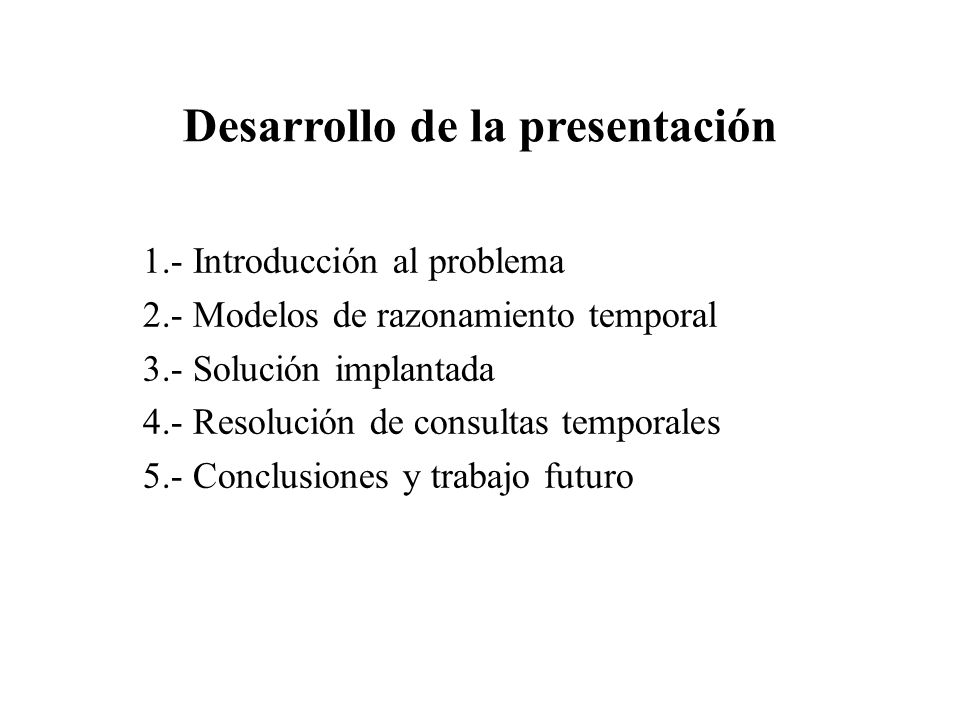 Desarrollo de la presentación

1.- Introducción al problema
2.- Modelos de razonamiento temporal
3.- Solución implantada
4.- Resolución de consultas temporales
5.- Conclusiones y trabajo futuro